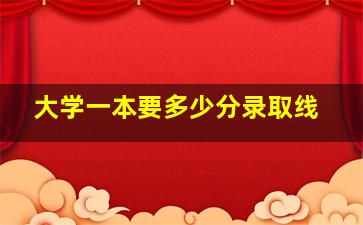 大学一本要多少分录取线